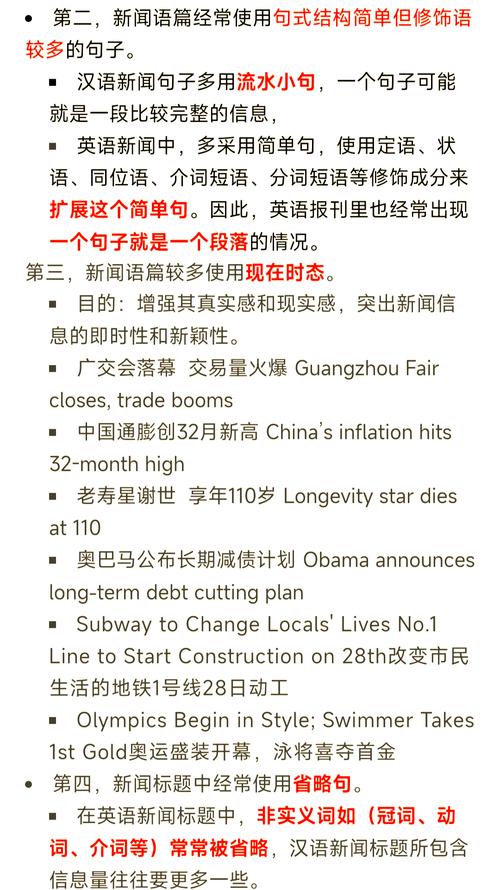 • 第二，新闻语篇经常使用句式结构简单但修饰语较多的句子。

▪ 汉语新闻句子多用流水小句，一个句子可能就是一段比较完整的信息，

▪ 英语新闻中，多采用简单句，使用定语、状语、同位语、介词短语、分词短语等修饰成分来扩展这个简单句。因此，英语报刊里也经常出现一个句子就是一个段落的情况。

第三，新闻语篇较多使用现在时态。

▪ 目的：增强其真实感和现实感，突出新闻信息的即时性和新颖性。

▪ 广交会落幕 交易量火爆 Guangzhou Fair closes, trade booms

▪ 中国通膨创32月新高 China's inflation hits 32-month high

▪ 老寿星谢世 享年110岁 Longevity star dies at 110

▪ 奥巴马公布长期减债计划 Obama announces long-term debt cutting plan

▪ Subway to Change Locals' Lives No.1 Line to Start Construction on 28th改变市民生活的地铁1号线28日动工

▪ Olympics Begin in Style; Swimmer Takes 1st Gold奥运盛装开幕，泳将喜夺首金

• 第四，新闻标题中经常使用省略句。

▪ 在英语新闻标题中，非实义词如（冠词、动词、介词等）常常被省略，汉语新闻标题所包含信息量往往要更多一些。